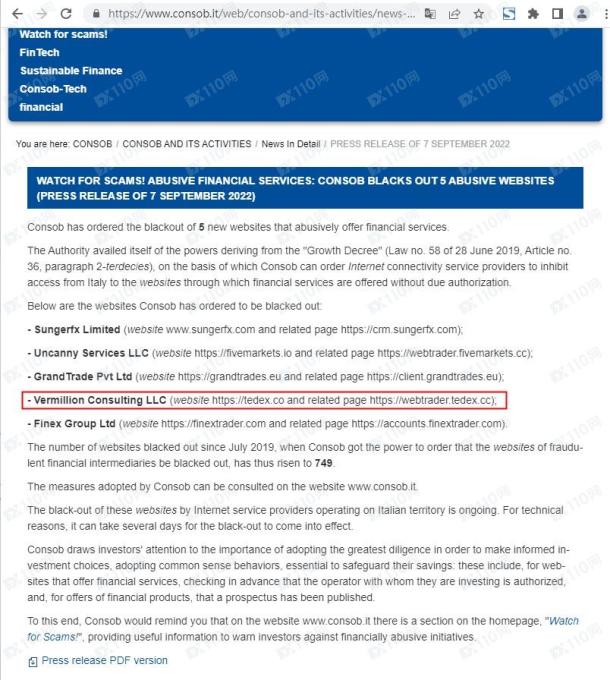 https://www.consob.it/web/consob-and-its-activities/news-...

Watch for scams!
FinTech
Sustainable Finance
Consob-Tech
financial

You are here: CONSOB / CONSOB AND ITS ACTIVITIES / News In Detail / PRESS RELEASE OF 7 SEPTEMBER 2022

WATCH FOR SCAMS! ABUSIVE FINANCIAL SERVICES: CONSOB BLACKS OUT 5 ABUSIVE WEBSITES (PRESS RELEASE OF 7 SEPTEMBER 2022)

Consob has ordered the blackout of 5 new websites that abusively offer financial services.

The Authority availed itself of the powers deriving from the "Growth Decree" (Law no. 58 of 28 June 2019, Article no. 36, paragraph 2-terdecies), on the basis of which Consob can order Internet connectivity service providers to inhibit access from Italy to the websites through which financial services are offered without due authorization.

Below are the websites Consob has ordered to be blacked out:

- Sungerfx Limited (website www.sungerfx.com and related page https://crm.sungerfx.com);

- Uncanny Services LLC (website https://fivemarkets.io and related page https://webtrader.fivemarkets.cc);

- GrandTrade Pvt Ltd (website https://grandtrades.eu and related page https://client.grandtrades.eu);

- Vermillion Consulting LLC (website https://tedex.co and related page https://webtrader.tedex.cc);

- Finex Group Ltd (website https://finextrader.com and related page https://accounts.finextrader.com).

The number of websites blacked out since July 2019, when Consob got the power to order that the websites of fraudulent financial intermediaries be blacked out, has thus risen to 749.

The measures adopted by Consob can be consulted on the website www.consob.it.

The black-out of these websites by Internet service providers operating on Italian territory is ongoing. For technical reasons, it can take several days for the black-out to come into effect.

Consob draws investors' attention to the importance of adopting the greatest diligence in order to make informed investment choices, adopting common sense behaviors, essential to safeguard their savings: these include, for websites that offer financial services, checking in advance that the operator with whom they are investing is authorized, and, for offers of financial products, that a prospectus has been published.

To this end, Consob would remind you that on the website www.consob.it there is a section on the homepage, "Watch for Scams!", providing useful information to warn investors against financially abusive initiatives.

Press release PDF version